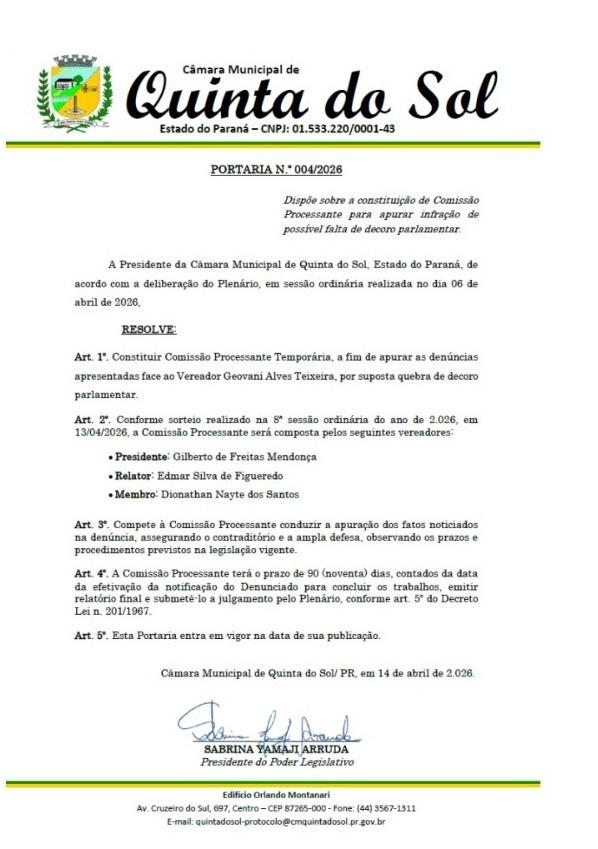 Câmara Municipal de
Quinta do Sol
Estado do Paraná – CNPJ: 01.533.220/0001-43

PORTARIA N.º 004/2026

Dispõe sobre a constituição de Comissão Processante para apurar infração de possível falta de decoro parlamentar.

A Presidente da Câmara Municipal de Quinta do Sol, Estado do Paraná, de acordo com a deliberação do Plenário, em sessão ordinária realizada no dia 06 de abril de 2026,

RESOLVE:

Art. 1º. Constituir Comissão Processante Temporária, a fim de apurar as denúncias apresentadas face ao Vereador Geovani Alves Teixeira, por suposta quebra de decoro parlamentar.

Art. 2º. Conforme sorteio realizado na 8ª sessão ordinária do ano de 2.026, em 13/04/2026, a Comissão Processante será composta pelos seguintes vereadores:

• Presidente: Gilberto de Freitas Mendonça
• Relator: Edmar Silva de Figueredo
• Membro: Dionathan Nayte dos Santos

Art. 3º. Compete à Comissão Processante conduzir a apuração dos fatos noticiados na denúncia, assegurando o contraditório e a ampla defesa, observando os prazos e procedimentos previstos na legislação vigente.

Art. 4º. A Comissão Processante terá o prazo de 90 (noventa) dias, contados da data da efetivação da notificação do Denunciado para concluir os trabalhos, emitir relatório final e submetê-lo a julgamento pelo Plenário, conforme art. 5º do Decreto Lei n. 201/1967.

Art. 5º. Esta Portaria entra em vigor na data de sua publicação.

Câmara Municipal de Quinta do Sol/ PR, em 14 de abril de 2.026.

SABRINA YAMAJI ARRUDA
Presidente do Poder Legislativo

Edifício Orlando Montanari
Av. Cruzeiro do Sul, 697, Centro – CEP 87265-000 - Fone: (44) 3567-1311
E-mail: quintadosol-protocolo@cmquintadosol.pr.gov.br